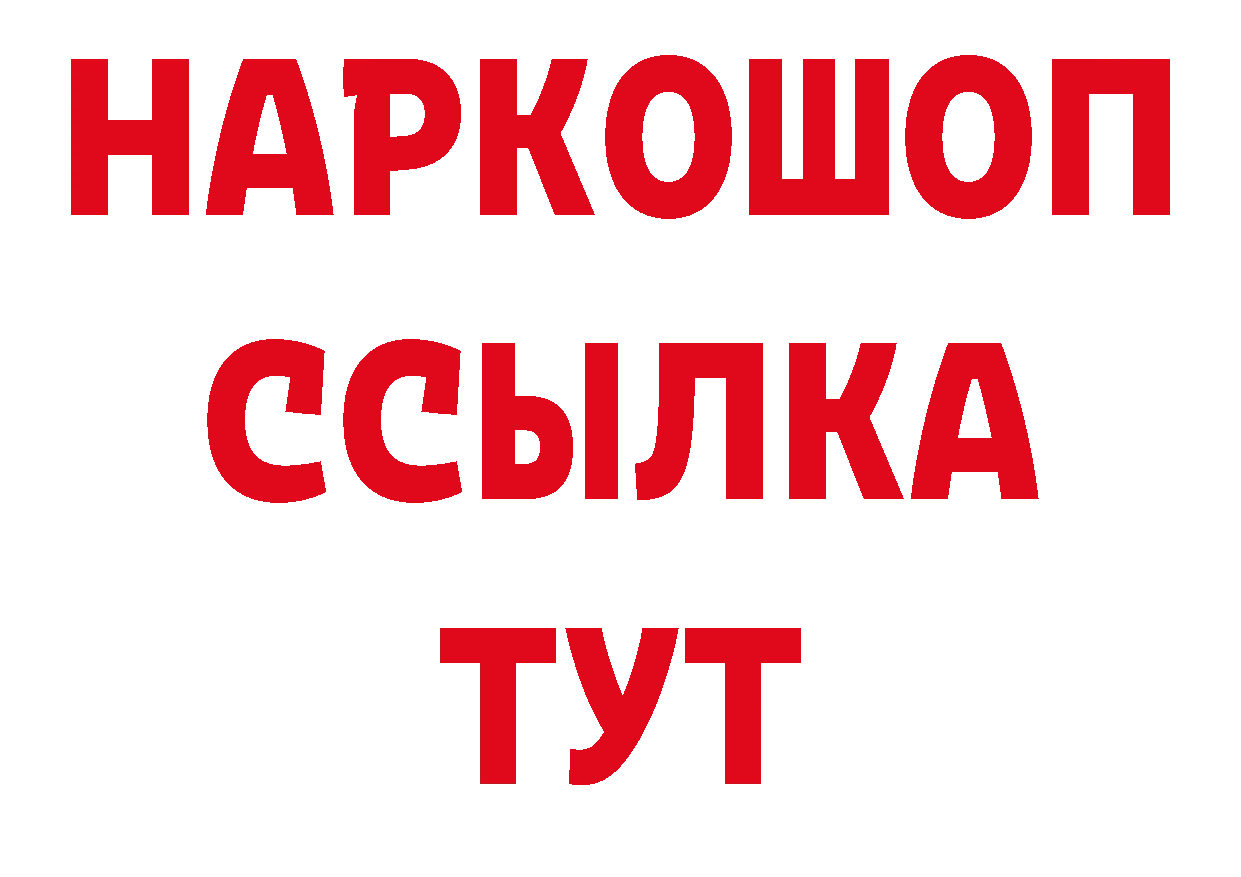 НАРКОШОП
ССЫЛКА
ТУТ